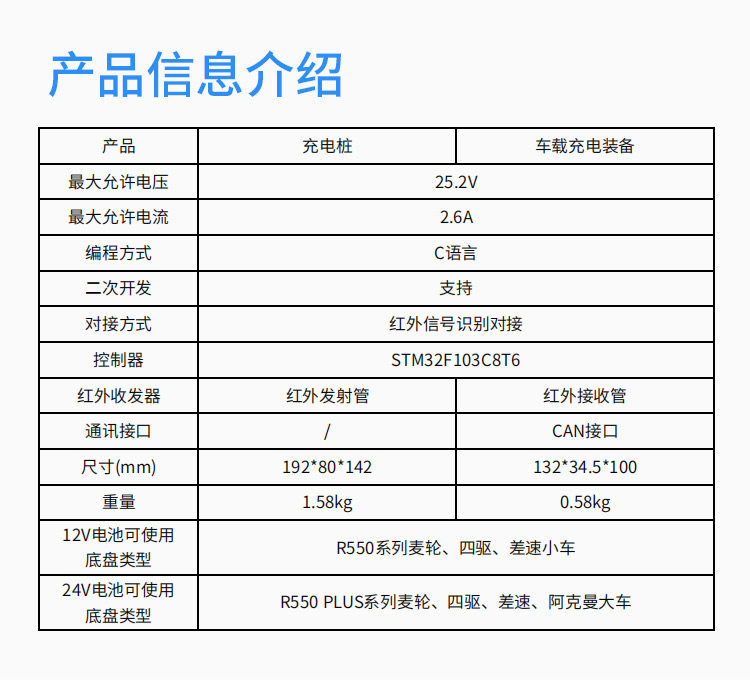 产品信息介绍

| 产品 | 充电桩 | 车载充电装备 |
|---|---|---|
| 最大允许电压 | 25.2V | |
| 最大允许电流 | 2.6A | |
| 编程方式 | C语言 | |
| 二次开发 | 支持 | |
| 对接方式 | 红外信号识别对接 | |
| 控制器 | STM32F103C8T6 | |
| 红外收发器 | 红外发射管 | 红外接收管 |
| 通讯接口 | / | CAN接口 |
| 尺寸(mm) | 192*80*142 | 132*34.5*100 |
| 重量 | 1.58kg | 0.58kg |
| 12V电池可使用底盘类型 | R550系列麦轮、四驱、差速小车 | |
| 24V电池可使用底盘类型 | R550 PLUS系列麦轮、四驱、差速、阿克曼大车 | |